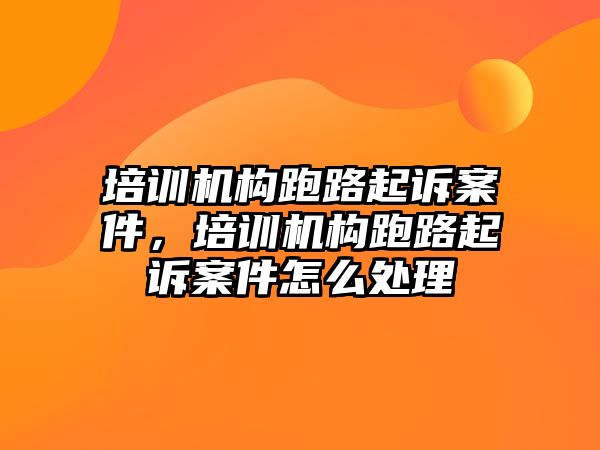 培训机构跑路起诉案件，培训机构跑路起诉案件怎么处理